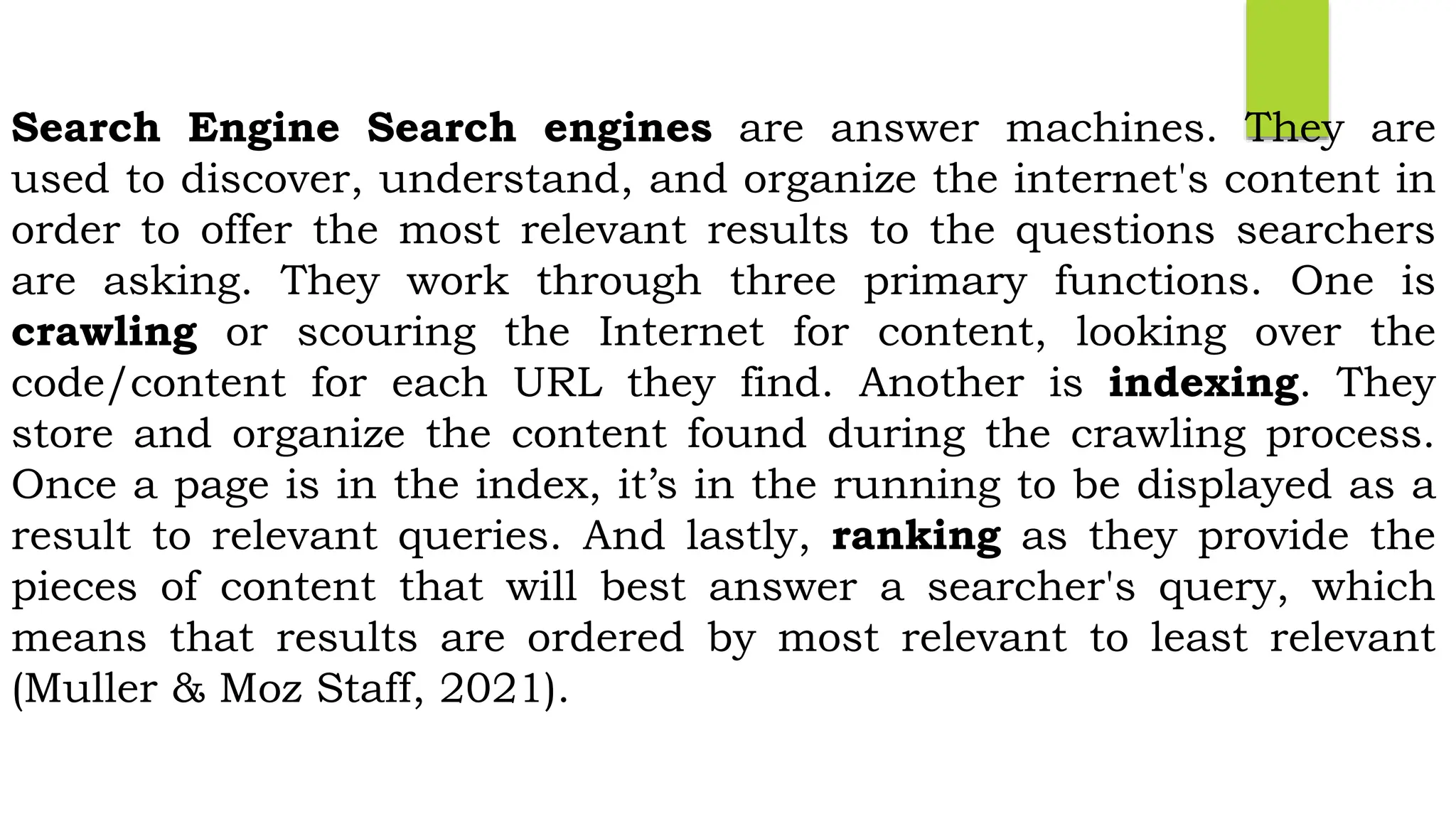 Search Engine Search engines are answer machines. They are used to discover, understand, and organize the internet's content in order to offer the most relevant results to the questions searchers are asking. They work through three primary functions. One is crawling or scouring the Internet for content, looking over the code/content for each URL they find. Another is indexing. They store and organize the content found during the crawling process. Once a page is in the index, it's in the running to be displayed as a result to relevant queries. And lastly, ranking as they provide the pieces of content that will best answer a searcher's query, which means that results are ordered by most relevant to least relevant (Muller & Moz Staff, 2021).